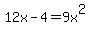 $12x - 4 = 9x^2$